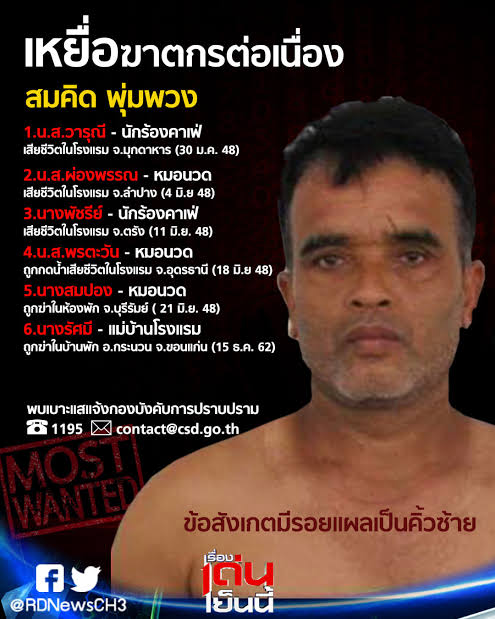 เหยื่อฆาตกรต่อเนื่อง

สมคิด พุ่มพวง

1.น.ส.วารุณี - นักร้องคาเฟ่
เสียชีวิตในโรงแรม จ.มุกดาหาร (30 ม.ค. 48)

2.น.ส.ผ่องพรรณ - หมอนวด
เสียชีวิตในโรงแรม จ.ลำปาง (4 มิ.ย 48)

3.นางพัชรีย์ - นักร้องคาเฟ่
เสียชีวิตในโรงแรม จ.ตรัง (11 มิ.ย. 48)

4.น.ส.พรตะวัน - หมอนวด
ถูกกดน้ำเสียชีวิตในโรงแรม จ.อุดรธานี (18 มิ.ย 48)

5.นางสมปอง - หมอนวด
ถูกฆ่าในห้องพัก จ.บุรีรัมย์ ( 21 มิ.ย. 48)

6.นางรัศมี - แม่บ้านโรงแรม
ถูกฆ่าในบ้านพัก อ.กระนวน จ.ขอนแก่น (15 ธ.ค. 62)

พบเบาะแสแจ้งกองบังคับการปราบปราม
1195 contact@csd.go.th

MOST WANTED

ข้อสังเกตมีรอยแผลเป็นคิ้วซ้าย

@RDNewsCH3

เรื่องเด่นเย็นนี้